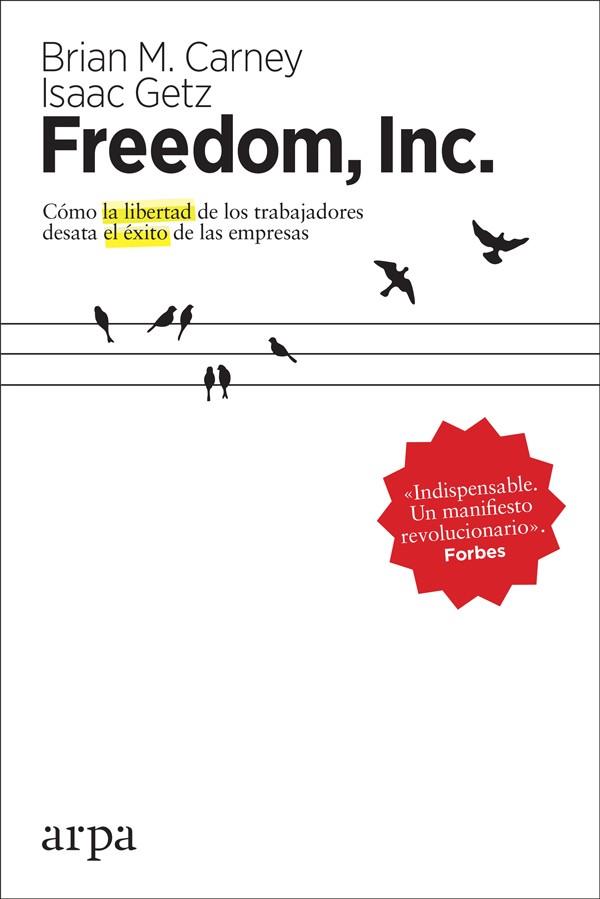 Brian M. Carney
Isaac Getz
Freedom, Inc.

Cómo la libertad de los trabajadores desata el éxito de las empresas

«Indispensable. Un manifiesto revolucionario». Forbes

arpa